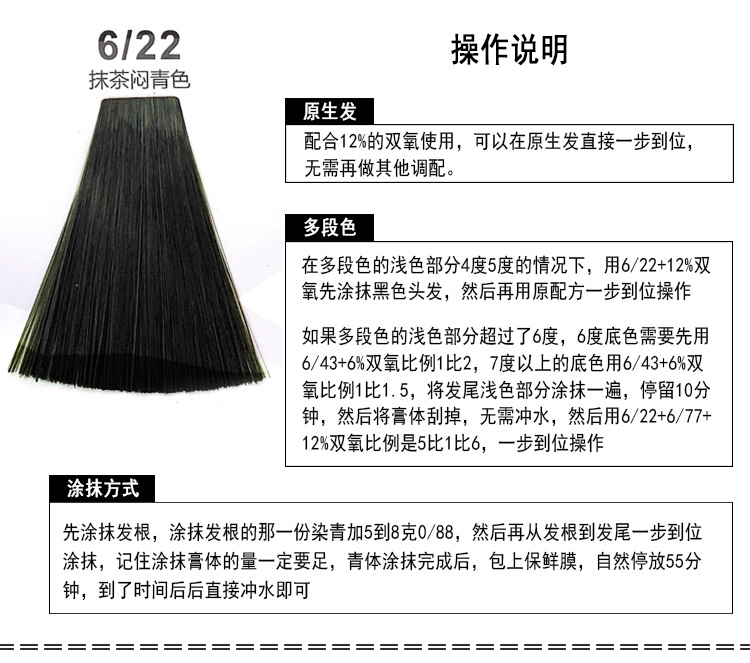 6/22
抹茶闷青色

操作说明

原生发

配合12%的双氧使用，可以在原生发直接一步到位，无需再做其他调配。

多段色

在多段色的浅色部分4度5度的情况下，用6/22+12%双氧先涂抹黑色头发，然后再用原配方一步到位操作

如果多段色的浅色部分超过了6度，6度底色需要先用6/43+6%双氧比例1比2，7度以上的底色用6/43+6%双氧比例1比1.5，将发尾浅色部分涂抹一遍，停留10分钟，然后将膏体刮掉，无需冲水，然后用6/22+6/77+12%双氧比例是5比1比6，一步到位操作

涂抹方式

先涂抹发根，涂抹发根的那一份染青加5到8克0/88，然后再从发根到发尾一步到位涂抹，记住涂抹膏体的量一定要足，青体涂抹完成后，包上保鲜膜，自然停放55分钟，到了时间后后直接冲水即可